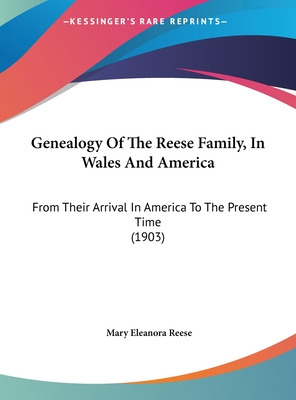 —KESSINGER'S RARE REPRINTS—

Genealogy Of The Reese Family, In Wales And America

From Their Arrival In America To The Present Time
(1903)

Mary Eleanora Reese